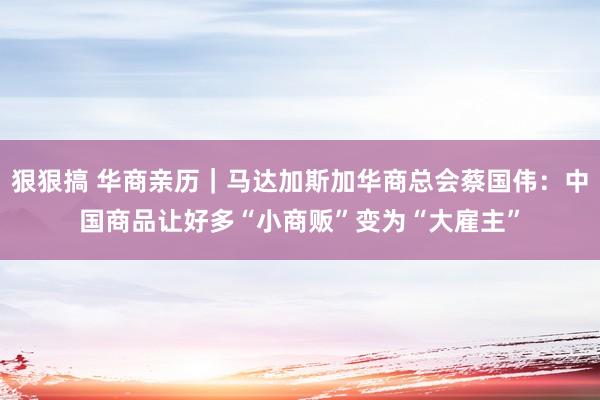 狠狠搞 华商亲历｜马达加斯加华商总会蔡国伟：中国商品让好多“小商贩”变为“大雇主”